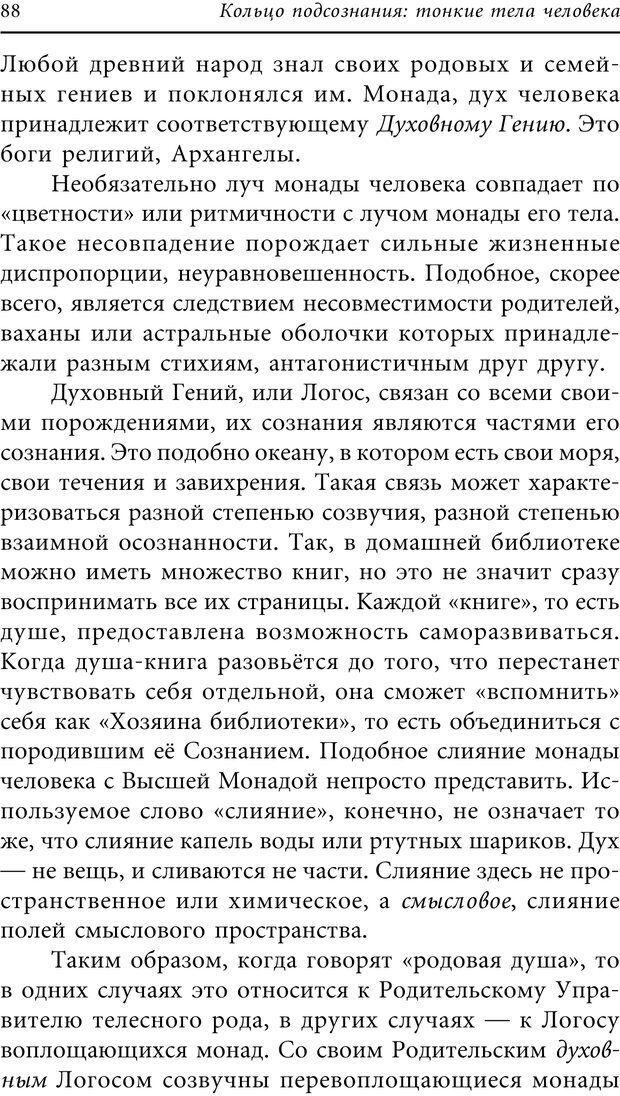 88

Кольцо подсознания: тонкие тела человека

Любой древний народ знал своих родовых и семейных гениев и поклонялся им. Монада, дух человека принадлежит соответствующему Духовному Гению. Это боги религий, Архангелы.

Необязательно луч монады человека совпадает по «цветности» или ритмичности с лучом монады его тела. Такое несовпадение порождает сильные жизненные диспропорции, неуравновешенность. Подобное, скорее всего, является следствием несовместимости родителей, ваханы или астральные оболочки которых принадлежали разным стихиям, антагонистичным друг другу.

Духовный Гений, или Логос, связан со всеми своими порождениями, их сознания являются частями его сознания. Это подобно океану, в котором есть свои моря, свои течения и завихрения. Такая связь может характеризоваться разной степенью созвучия, разной степенью взаимной осознанности. Так, в домашней библиотеке можно иметь множество книг, но это не значит сразу воспринимать все их страницы. Каждой «книге», то есть душе, предоставлена возможность саморазвиваться. Когда душа-книга разовьётся до того, что перестанет чувствовать себя отдельной, она сможет «вспомнить» себя как «Хозяина библиотеки», то есть объединиться с породившим её Сознанием. Подобное слияние монады человека с Высшей Монадой непросто представить. Используемое слово «слияние», конечно, не означает то же, что слияние капель воды или ртутных шариков. Дух — не вещь, и сливаются не части. Слияние здесь не пространственное или химическое, а смысловое, слияние полей смыслового пространства.

Таким образом, когда говорят «родовая душа», то в одних случаях это относится к Родительскому Управителю телесного рода, в других случаях — к Логосу воплощающихся монад. Со своим Родительским духовным Логосом созвучны перевоплощающиеся монады